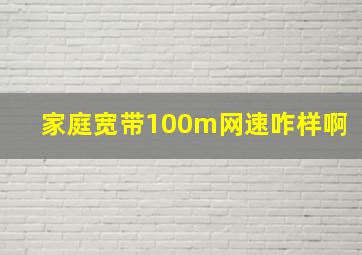 家庭宽带100m网速咋样啊